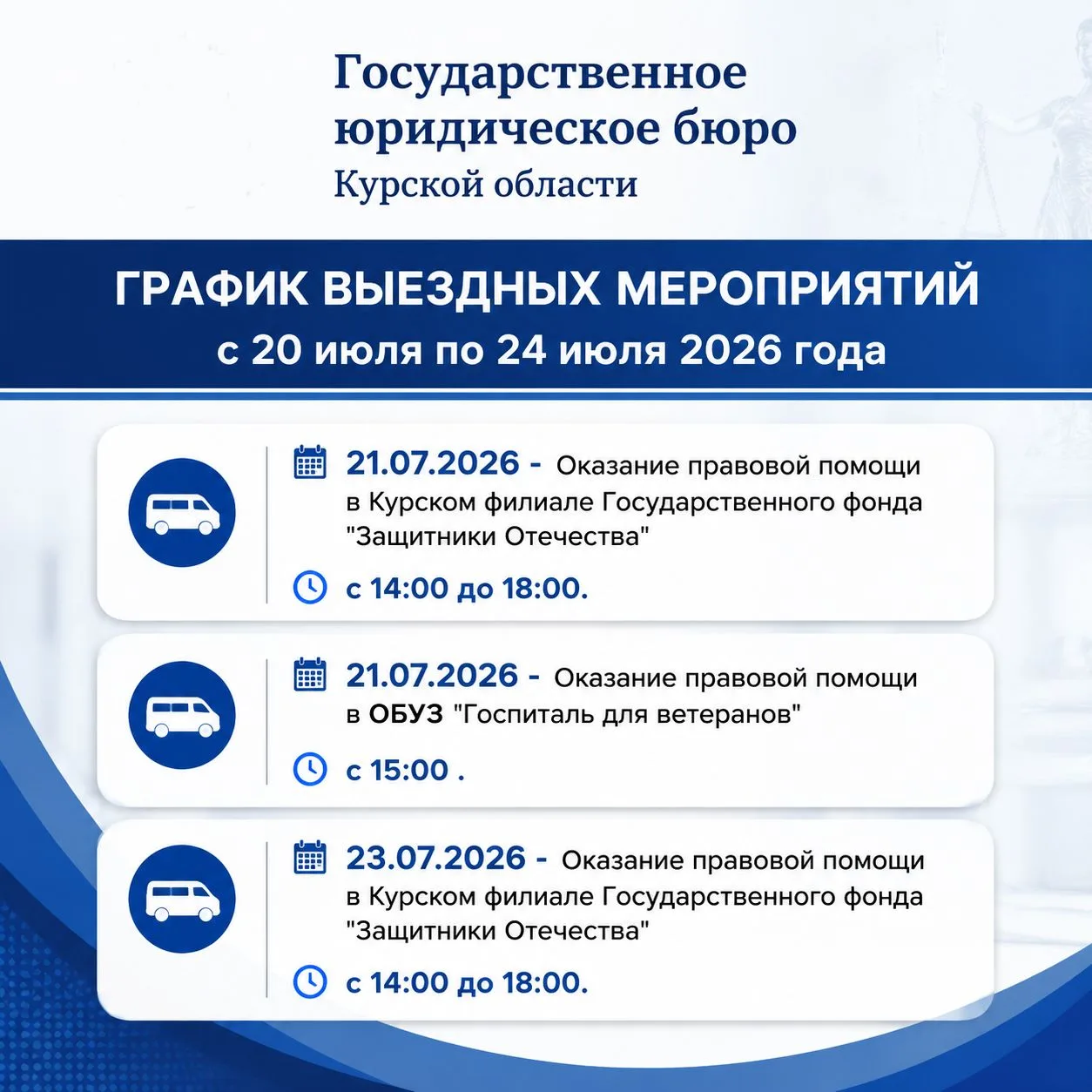 Государственное юридическое бюро
Курской области

ГРАФИК ВЫЕЗДНЫХ МЕРОПРИЯТИЙ
с 20 июля по 24 июля 2026 года

21.07.2026 - Оказание правовой помощи в Курском филиале Государственного фонда "Защитники Отечества"

с 14:00 до 18:00.

21.07.2026 - Оказание правовой помощи в ОБУЗ "Госпиталь для ветеранов"

с 15:00 .

23.07.2026 - Оказание правовой помощи в Курском филиале Государственного фонда "Защитники Отечества"

с 14:00 до 18:00.